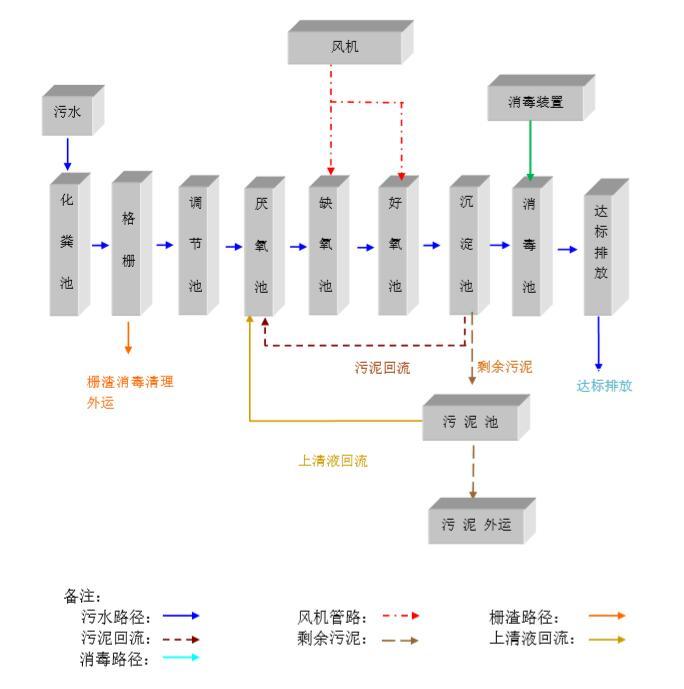 风机

污水

消毒装置

化粪池

格栅

调节池

厌氧池

缺氧池

好氧池

沉淀池

消毒池

达标排放

栅渣消毒清理外运

污泥回流

剩余污泥

达标排放

污 泥 池

上清液回流

污 泥 外运

备注:
污水路径:
污泥回流:
消毒路径:
风机管路:
剩余污泥:
栅渣路径:
上清液回流: